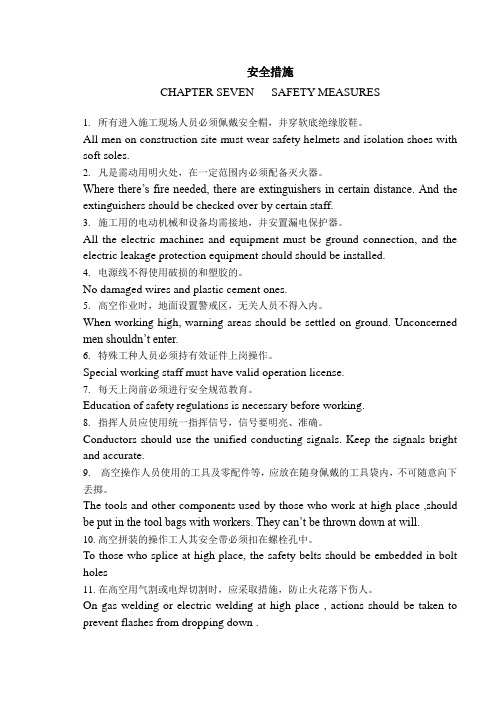 安全措施

CHAPTER SEVEN　　SAFETY MEASURES

1. 所有进入施工现场人员必须佩戴安全帽，并穿软底绝缘胶鞋。

All men on construction site must wear safety helmets and isolation shoes with soft soles.

2. 凡是需动用明火处，在一定范围内必须配备灭火器。

Where there's fire needed, there are extinguishers in certain distance. And the extinguishers should be checked over by certain staff.

3. 施工用的电动机械和设备均需接地，并安置漏电保护器。

All the electric machines and equipment must be ground connection, and the electric leakage protection equipment should should be installed.

4. 电源线不得使用破损的和塑胶的。

No damaged wires and plastic cement ones.

5. 高空作业时，地面设置警戒区，无关人员不得入内。

When working high, warning areas should be settled on ground. Unconcerned men shouldn't enter.

6. 特殊工种人员必须持有效证件上岗操作。

Special working staff must have valid operation license.

7. 每天上岗前必须进行安全规范教育。

Education of safety regulations is necessary before working.

8. 指挥人员应使用统一指挥信号，信号要明亮、准确。

Conductors should use the unified conducting signals. Keep the signals bright and accurate.

9. 高空操作人员使用的工具及零配件等，应放在随身佩戴的工具袋内，不可随意向下丢掷。

The tools and other components used by those who work at high place ,should be put in the tool bags with workers. They can't be thrown down at will.

10. 高空拼装的操作工人其安全带必须扣在螺栓孔中。

To those who splice at high place, the safety belts should be embedded in bolt holes

11. 在高空用气割或电焊切割时，应采取措施，防止火花落下伤人。

On gas welding or electric welding at high place , actions should be taken to prevent flashes from dropping down .